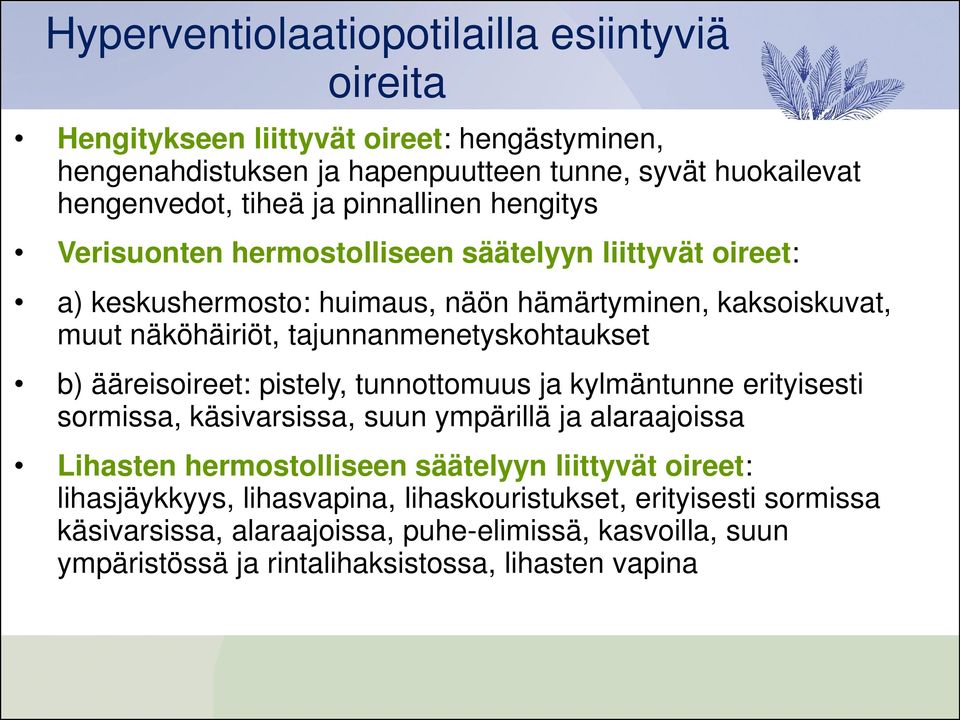 Hyperventiolaatiopotilailla esiintyviä oireita

• Hengitykseen liittyvät oireet: hengästyminen, hengenahdistuksen ja hapenpuutteen tunne, syvät huokailevat hengenvedot, tiheä ja pinnallinen hengitys

• Verisuonten hermostolliseen säätelyyn liittyvät oireet:

• a) keskushermosto: huimaus, näön hämärtyminen, kaksoiskuvat, muut näköhäiriöt, tajunnanmenetyskohtaukset

• b) ääreisoireet: pistely, tunnottomuus ja kylmäntunne erityisesti sormissa, käsivarsissa, suun ympärillä ja alaraajoissa

• Lihasten hermostolliseen säätelyyn liittyvät oireet: lihasjäykkyys, lihasvapina, lihaskouristukset, erityisesti sormissa käsivarsissa, alaraajoissa, puhe-elimissä, kasvoilla, suun ympäristössä ja rintalihaksistossa, lihasten vapina